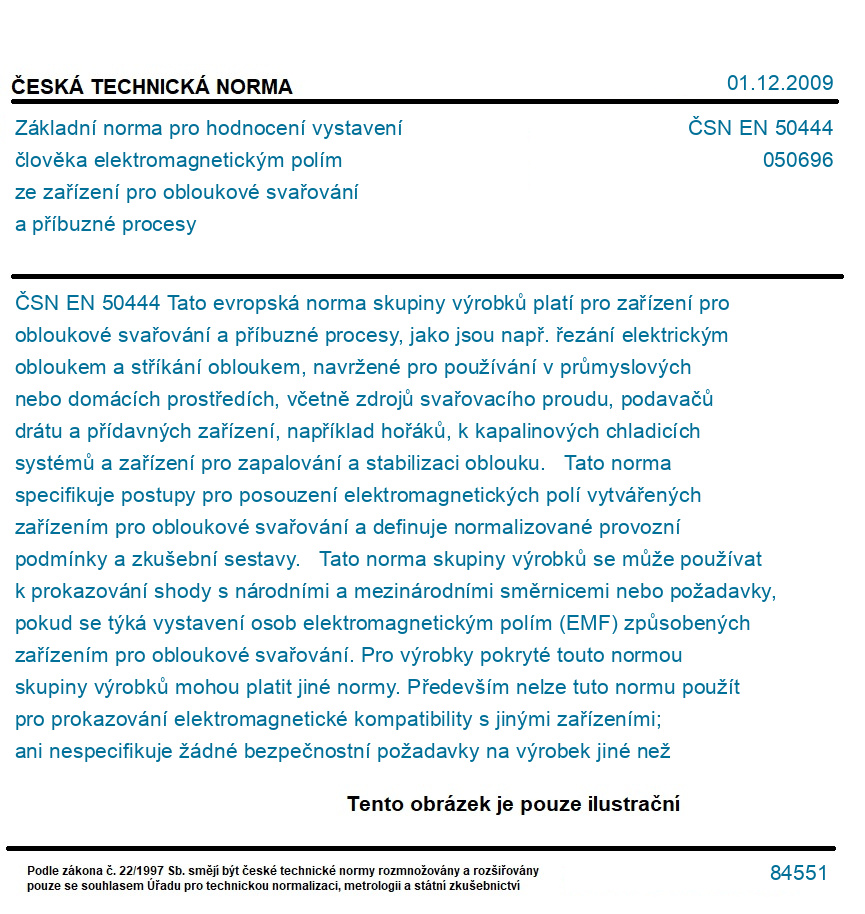 ČESKÁ TECHNICKÁ NORMA

01.12.2009

Základní norma pro hodnocení vystavení člověka elektromagnetickým polím ze zařízení pro obloukové svařování a příbuzné procesy

ČSN EN 50444
050696

ČSN EN 50444 Tato evropská norma skupiny výrobků platí pro zařízení pro obloukové svařování a příbuzné procesy, jako jsou např. řezání elektrickým obloukem a stříkání obloukem, navržené pro používání v průmyslových nebo domácích prostředích, včetně zdrojů svařovacího proudu, podavačů drátu a přídavných zařízení, například hořáků, k kapalinových chladicích systémů a zařízení pro zapalování a stabilizaci oblouku. Tato norma specifikuje postupy pro posouzení elektromagnetických polí vytvářených zařízením pro obloukové svařování a definuje normalizované provozní podmínky a zkušební sestavy. Tato norma skupiny výrobků se může používat k prokazování shody s národními a mezinárodními směrnicemi nebo požadavky, pokud se týká vystavení osob elektromagnetickým polím (EMF) způsobených zařízením pro obloukové svařování. Pro výrobky pokryté touto normou skupiny výrobků mohou platit jiné normy. Především nelze tuto normu použít pro prokazování elektromagnetické kompatibility s jinými zařízeními; ani nespecifikuje žádné bezpečnostní požadavky na výrobek jiné než

Tento obrázek je pouze ilustrační

Podle zákona č. 22/1997 Sb. smějí být české technické normy rozmnožovány a rozšiřovány pouze se souhlasem Úřadu pro technickou normalizaci, metrologii a státní zkušebnictví

84551